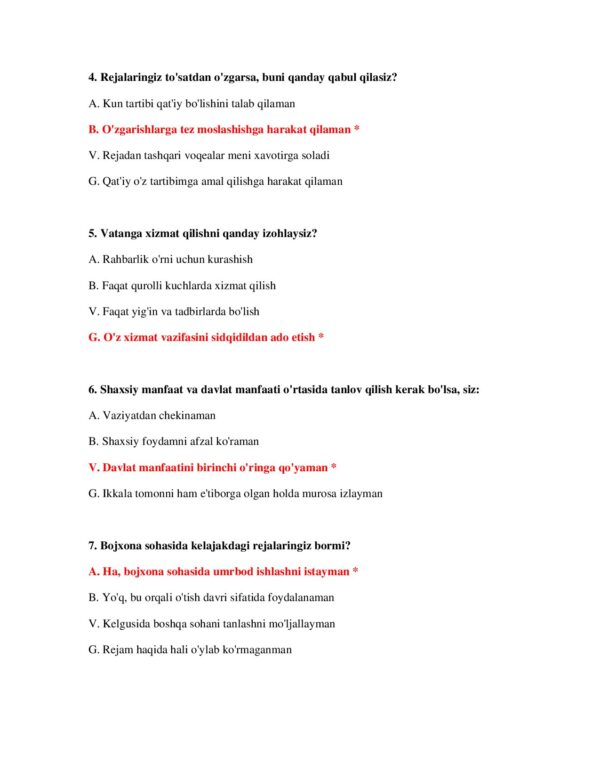 4. Rejalaringiz to'satdan o'zgarsa, buni qanday qabul qilasiz?

A. Kun tartibi qat'iy bo'lishini talab qilaman

B. O'zgarishlarga tez moslashishga harakat qilaman *

V. Rejadan tashqari voqealar meni xavotirga soladi

G. Qat'iy o'z tartibimga amal qilishga harakat qilaman

5. Vatanga xizmat qilishni qanday izohlaysiz?

A. Rahbarlik o'rni uchun kurashish

B. Faqat qurolli kuchlarda xizmat qilish

V. Faqat yig'in va tadbirlarda bo'lish

G. O'z xizmat vazifasini sidqidildan ado etish *

6. Shaxsiy manfaat va davlat manfaati o'rtasida tanlov qilish kerak bo'lsa, siz:

A. Vaziyatdan chekinaman

B. Shaxsiy foydamni afzal ko'raman

V. Davlat manfaatini birinchi o'ringa qo'yaman *

G. Ikkala tomonni ham e'tiborga olgan holda murosa izlayman

7. Bojxona sohasida kelajakdagi rejalaringiz bormi?

A. Ha, bojxona sohasida umrbod ishlashni istayman *

B. Yo'q, bu orqali o'tish davri sifatida foydalanaman

V. Kelgusida boshqa sohani tanlashni mo'ljallayman

G. Rejam haqida hali o'ylab ko'rmaganman